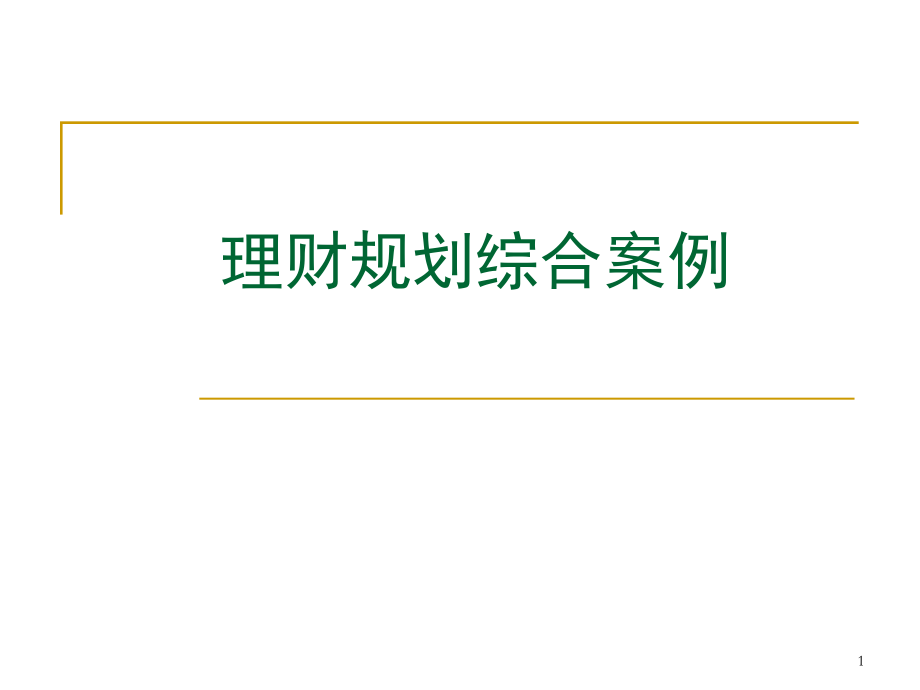 理财规划综合案例

1